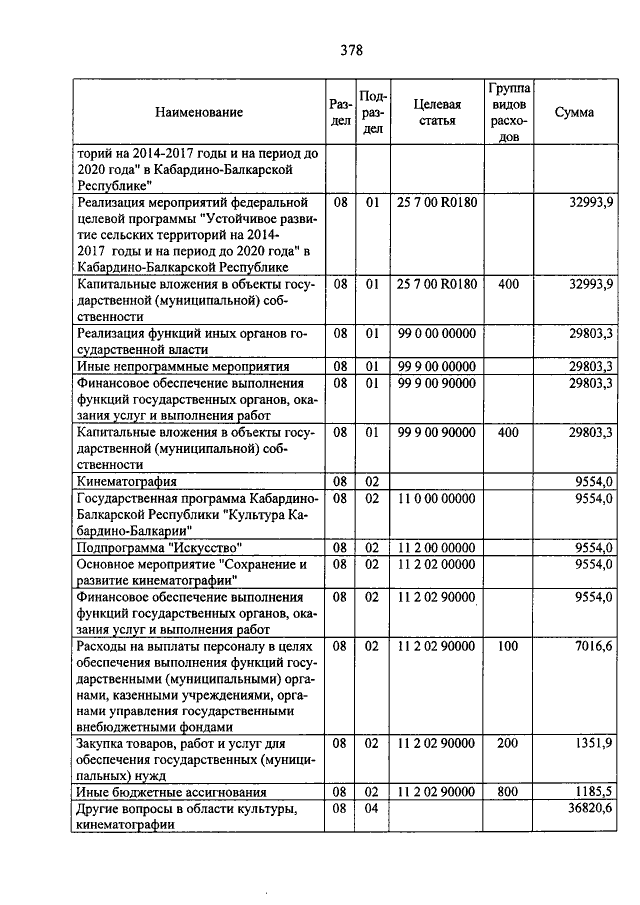 378

| Наименование | Раздел | Подраздел | Целевая статья | Группа видов расходов | Сумма |
|---|---|---|---|---|---|
| торий на 2014-2017 годы и на период до 2020 года" в Кабардино-Балкарской Республике" | | | | | |
| Реализация мероприятий федеральной целевой программы "Устойчивое развитие сельских территорий на 2014-2017 годы и на период до 2020 года" в Кабардино-Балкарской Республике | 08 | 01 | 25 7 00 R0180 | | 32993,9 |
| Капитальные вложения в объекты государственной (муниципальной) собственности | 08 | 01 | 25 7 00 R0180 | 400 | 32993,9 |
| Реализация функций иных органов государственной власти | 08 | 01 | 99 0 00 00000 | | 29803,3 |
| Иные непрограммные мероприятия | 08 | 01 | 99 9 00 00000 | | 29803,3 |
| Финансовое обеспечение выполнения функций государственных органов, оказания услуг и выполнения работ | 08 | 01 | 99 9 00 90000 | | 29803,3 |
| Капитальные вложения в объекты государственной (муниципальной) собственности | 08 | 01 | 99 9 00 90000 | 400 | 29803,3 |
| Кинематография | 08 | 02 | | | 9554,0 |
| Государственная программа Кабардино-Балкарской Республики "Культура Кабардино-Балкарии" | 08 | 02 | 11 0 00 00000 | | 9554,0 |
| Подпрограмма "Искусство" | 08 | 02 | 11 2 00 00000 | | 9554,0 |
| Основное мероприятие "Сохранение и развитие кинематографии" | 08 | 02 | 11 2 02 00000 | | 9554,0 |
| Финансовое обеспечение выполнения функций государственных органов, оказания услуг и выполнения работ | 08 | 02 | 11 2 02 90000 | | 9554,0 |
| Расходы на выплаты персоналу в целях обеспечения выполнения функций государственными (муниципальными) органами, казенными учреждениями, органами управления государственными внебюджетными фондами | 08 | 02 | 11 2 02 90000 | 100 | 7016,6 |
| Закупка товаров, работ и услуг для обеспечения государственных (муниципальных) нужд | 08 | 02 | 11 2 02 90000 | 200 | 1351,9 |
| Иные бюджетные ассигнования | 08 | 02 | 11 2 02 90000 | 800 | 1185,5 |
| Другие вопросы в области культуры, кинематографии | 08 | 04 | | | 36820,6 |